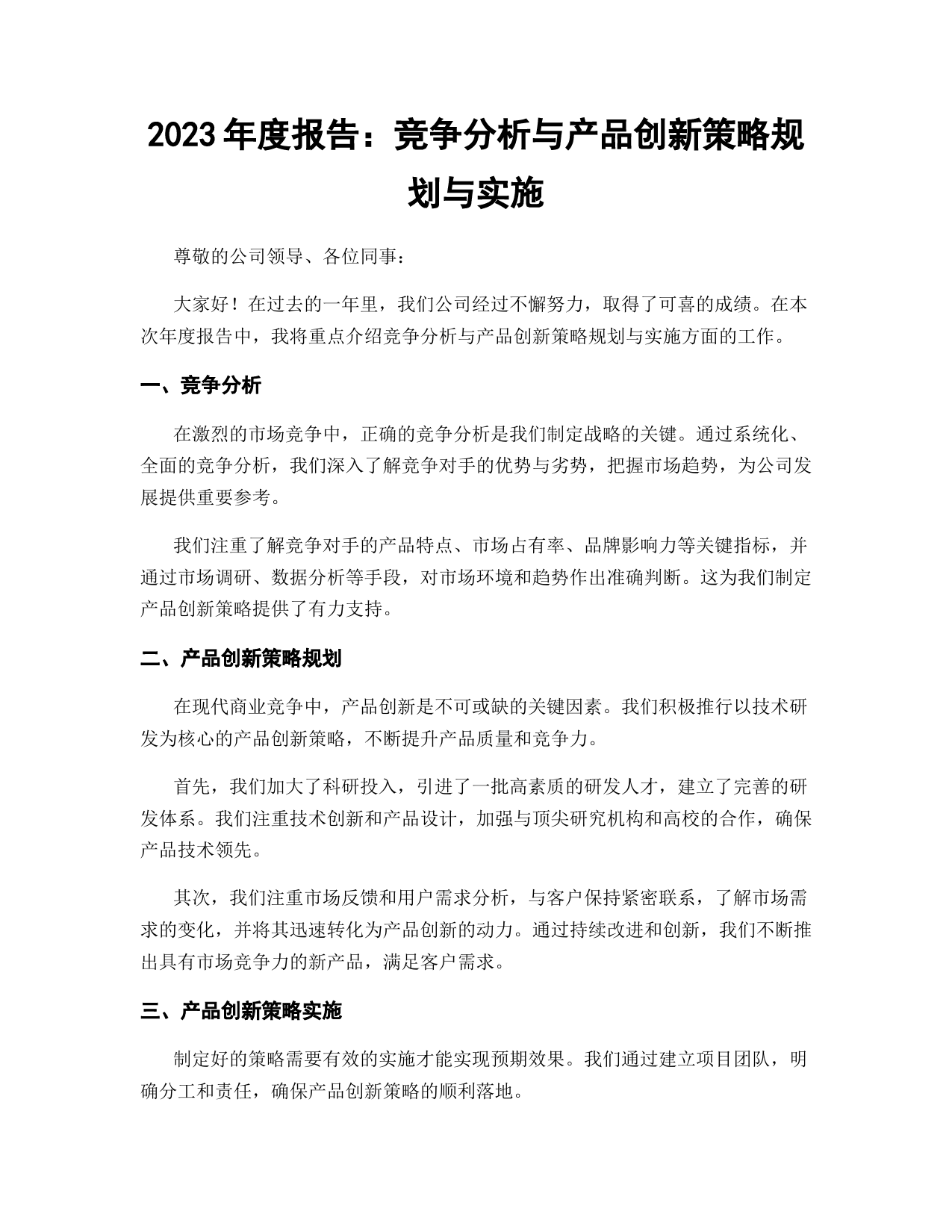 2023 年度报告：竞争分析与产品创新策略规划与实施

尊敬的公司领导、各位同事：

大家好！在过去的一年里，我们公司经过不懈努力，取得了可喜的成绩。在本次年度报告中，我将重点介绍竞争分析与产品创新策略规划与实施方面的工作。

一、竞争分析

在激烈的市场竞争中，正确的竞争分析是我们制定战略的关键。通过系统化、全面的竞争分析，我们深入了解竞争对手的优势与劣势，把握市场趋势，为公司发展提供重要参考。

我们注重了解竞争对手的产品特点、市场占有率、品牌影响力等关键指标，并通过市场调研、数据分析等手段，对市场环境和趋势作出准确判断。这为我们制定产品创新策略提供了有力支持。

二、产品创新策略规划

在现代商业竞争中，产品创新是不可或缺的关键因素。我们积极推行以技术研发为核心的产品创新策略，不断提升产品质量和竞争力。

首先，我们加大了科研投入，引进了一批高素质的研发人才，建立了完善的研发体系。我们注重技术创新和产品设计，加强与顶尖研究机构和高校的合作，确保产品技术领先。

其次，我们注重市场反馈和用户需求分析，与客户保持紧密联系，了解市场需求的变化，并将其迅速转化为产品创新的动力。通过持续改进和创新，我们不断推出具有市场竞争力的新产品，满足客户需求。

三、产品创新策略实施

制定好的策略需要有效的实施才能实现预期效果。我们通过建立项目团队，明确分工和责任，确保产品创新策略的顺利落地。